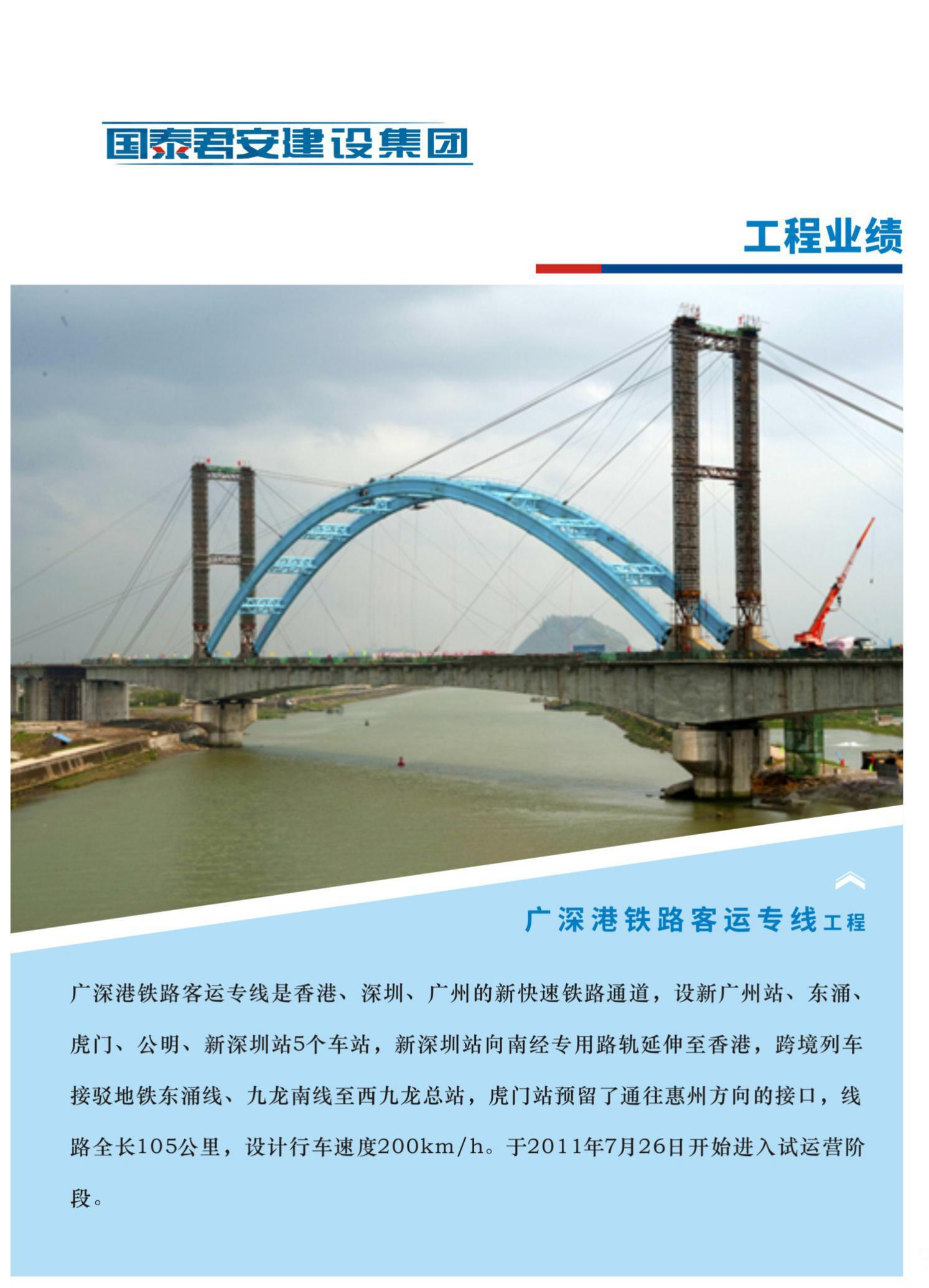 国泰君安建设集团

工程业绩

广深港铁路客运专线工程

广深港铁路客运专线是香港、深圳、广州的新快速铁路通道，设新广州站、东涌、虎门、公明、新深圳站5个车站，新深圳站向南经专用路轨延伸至香港，跨境列车接驳地铁东涌线、九龙南线至西九龙总站，虎门站预留了通往惠州方向的接口，线路全长105公里，设计行车速度200km/h。于2011年7月26日开始进入试运营阶段。